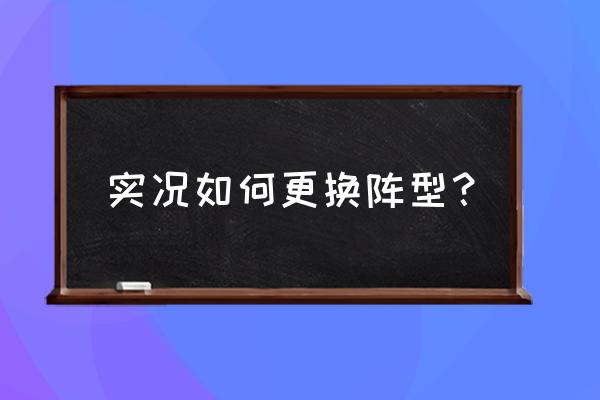 实况如何更换阵型？